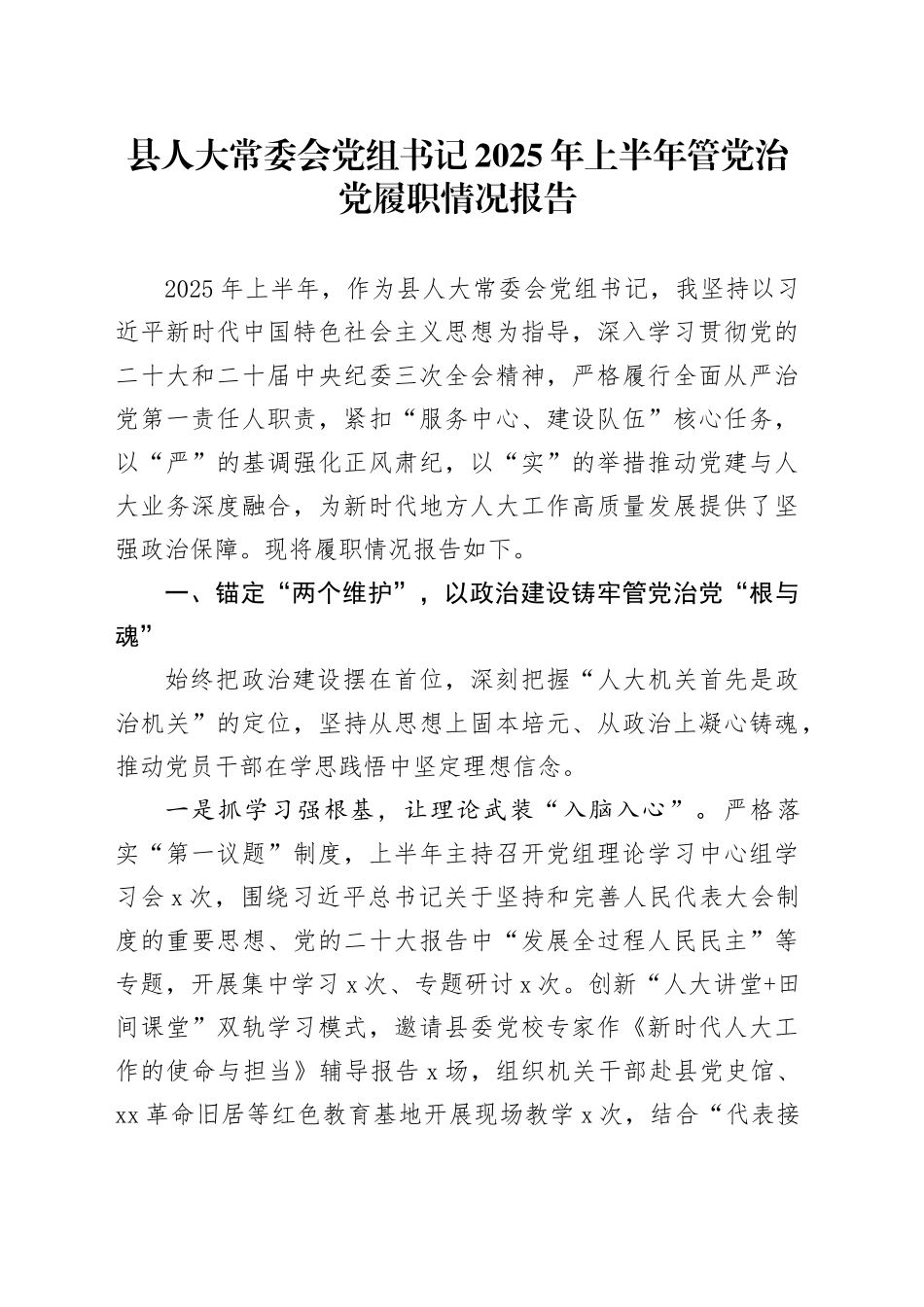 县人大常委会党组书记2025年上半年管党治党履职情况报告

2025年上半年，作为县人大常委会党组书记，我坚持以习近平新时代中国特色社会主义思想为指导，深入学习贯彻党的二十大和二十届中央纪委三次全会精神，严格履行全面从严治党第一责任人职责，紧扣“服务中心、建设队伍”核心任务，以“严”的基调强化正风肃纪，以“实”的举措推动党建与人大业务深度融合，为新时代地方人大工作高质量发展提供了坚强政治保障。现将履职情况报告如下。

一、锚定“两个维护”，以政治建设铸牢管党治党“根与魂”

始终把政治建设摆在首位，深刻把握“人大机关首先是政治机关”的定位，坚持从思想上固本培元、从政治上凝心铸魂，推动党员干部在学思践悟中坚定理想信念。

一是抓学习强根基，让理论武装“入脑入心”。严格落实“第一议题”制度，上半年主持召开党组理论学习中心组学习会x次，围绕习近平总书记关于坚持和完善人民代表大会制度的重要思想、党的二十大报告中“发展全过程人民民主”等专题，开展集中学习x次、专题研讨x次。创新“人大讲堂+田间课堂”双轨学习模式，邀请县委党校专家作《新时代人大工作的使命与担当》辅导报告x场，组织机关干部赴县党史馆、xx革命旧居等红色教育基地开展现场教学x次，结合“代表接